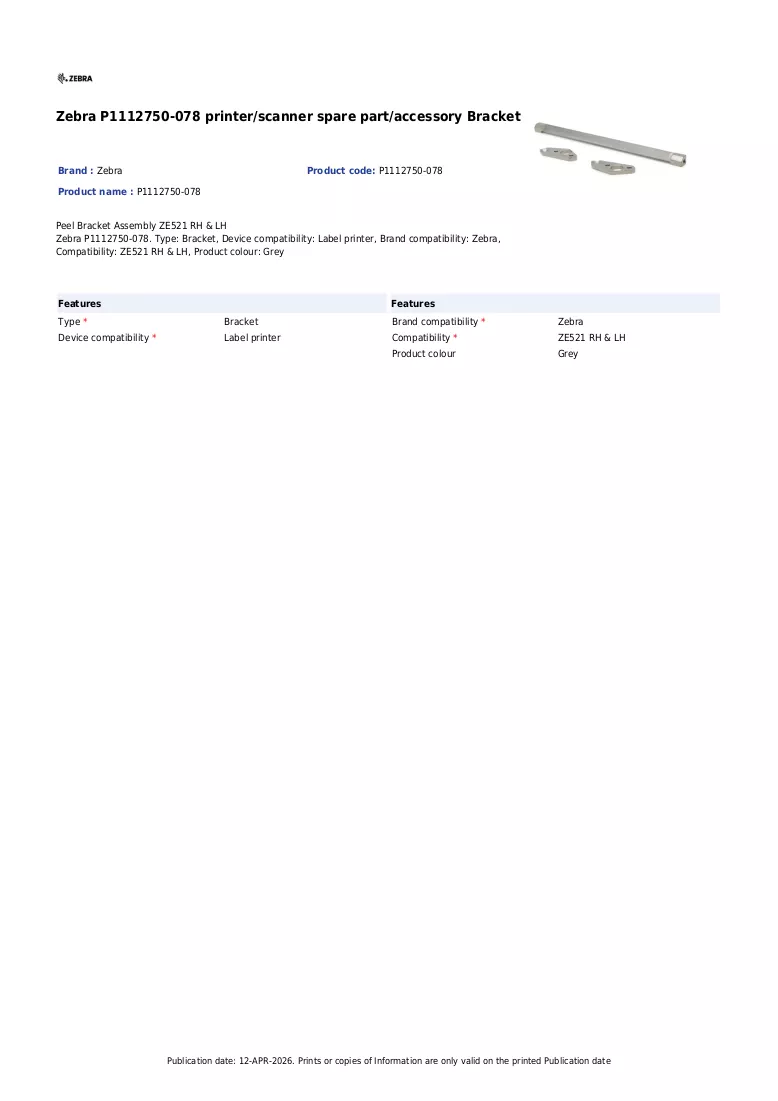 ZEBRA

Zebra P1112750-078 printer/scanner spare part/accessory Bracket

Brand : Zebra

Product code: P1112750-078

Product name : P1112750-078

Peel Bracket Assembly ZE521 RH & LH
Zebra P1112750-078. Type: Bracket, Device compatibility: Label printer, Brand compatibility: Zebra, Compatibility: ZE521 RH & LH, Product colour: Grey

Features
Type * Bracket
Device compatibility * Label printer

Features
Brand compatibility * Zebra
Compatibility * ZE521 RH & LH
Product colour Grey

Publication date: 12-APR-2026. Prints or copies of Information are only valid on the printed Publication date